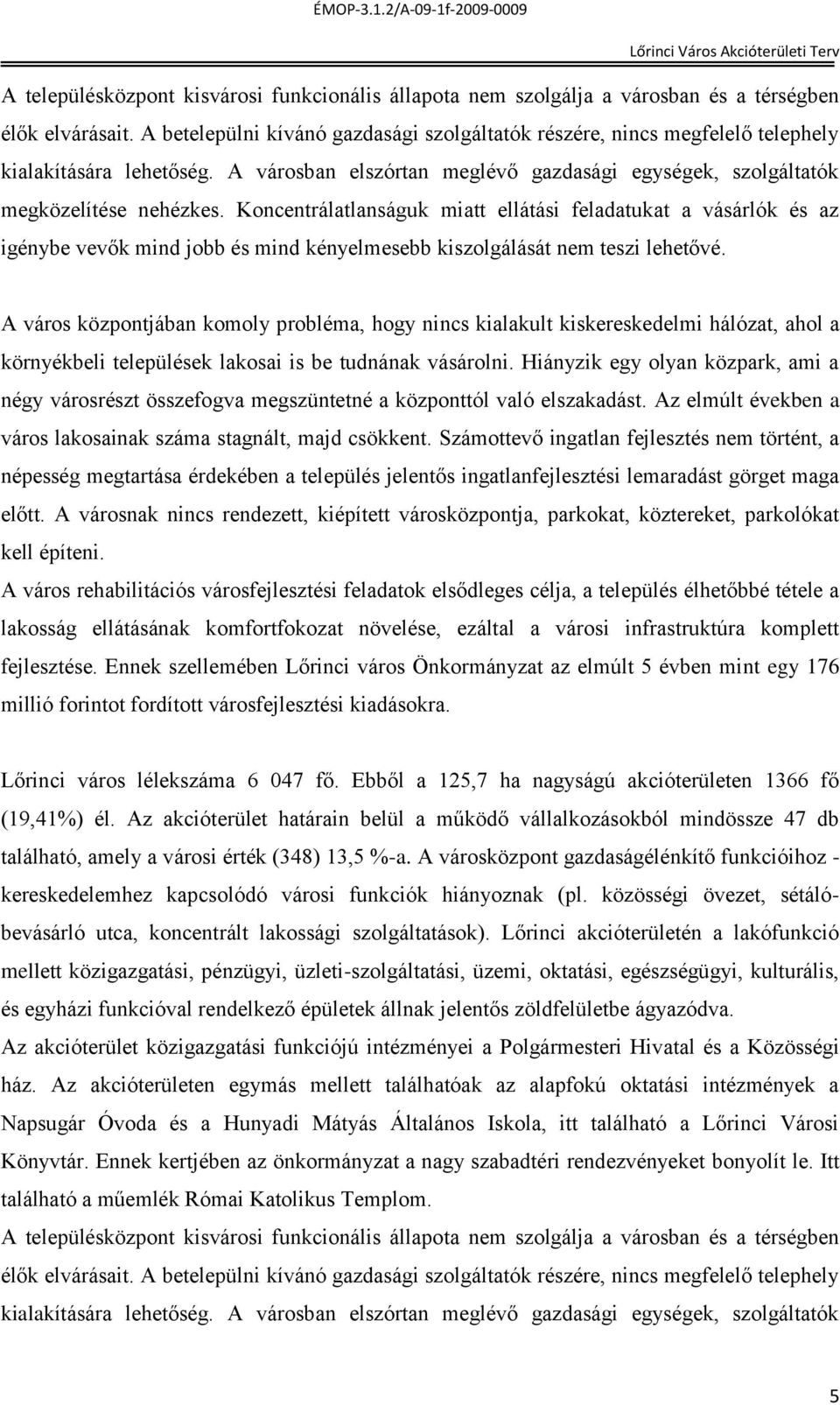 ÉMOP-3.1.2/A-09-1f-2009-0009

Lőrinci Város Akcióterületi Terv

A településközpont kisvárosi funkcionális állapota nem szolgálja a városban és a térségben élők elvárásait. A betelepülni kívánó gazdasági szolgáltatók részére, nincs megfelelő telephely kialakítására lehetőség. A városban elszórtan meglévő gazdasági egységek, szolgáltatók megközelítése nehézkes. Koncentrálatlanságuk miatt ellátási feladatukat a vásárlók és az igénybe vevők mind jobb és mind kényelmesebb kiszolgálását nem teszi lehetővé.

A város központjában komoly probléma, hogy nincs kialakult kiskereskedelmi hálózat, ahol a környékbeli települések lakosai is be tudnának vásárolni. Hiányzik egy olyan közpark, ami a négy városrészt összefogva megszüntetné a központtól való elszakadást. Az elmúlt években a város lakosainak száma stagnált, majd csökkent. Számottevő ingatlan fejlesztés nem történt, a népesség megtartása érdekében a település jelentős ingatlanfejlesztési lemaradást görget maga előtt. A városnak nincs rendezett, kiépített városközpontja, parkokat, köztereket, parkolókat kell építeni.
A város rehabilitációs városfejlesztési feladatok elsődleges célja, a település élhetőbbé tétele a lakosság ellátásának komfortfokozat növelése, ezáltal a városi infrastruktúra komplett fejlesztése. Ennek szellemében Lőrinci város Önkormányzat az elmúlt 5 évben mint egy 176 millió forintot fordított városfejlesztési kiadásokra.

Lőrinci város lélekszáma 6 047 fő. Ebből a 125,7 ha nagyságú akcióterületen 1366 fő (19,41%) él. Az akcióterület határain belül a működő vállalkozásokból mindössze 47 db található, amely a városi érték (348) 13,5 %-a. A városközpont gazdaságélénkítő funkcióihoz - kereskedelemhez kapcsolódó városi funkciók hiányoznak (pl. közösségi övezet, sétáló-bevásárló utca, koncentrált lakossági szolgáltatások). Lőrinci akcióterületén a lakófunkció mellett közigazgatási, pénzügyi, üzleti-szolgáltatási, üzemi, oktatási, egészségügyi, kulturális, és egyházi funkcióval rendelkező épületek állnak jelentős zöldfelületbe ágyazódva.
Az akcióterület közigazgatási funkciójú intézményei a Polgármesteri Hivatal és a Közösségi ház. Az akcióterületen egymás mellett találhatóak az alapfokú oktatási intézmények a Napsugár Óvoda és a Hunyadi Mátyás Általános Iskola, itt található a Lőrinci Városi Könyvtár. Ennek kertjében az önkormányzat a nagy szabadtéri rendezvényeket bonyolít le. Itt található a műemlék Római Katolikus Templom.
A településközpont kisvárosi funkcionális állapota nem szolgálja a városban és a térségben élők elvárásait. A betelepülni kívánó gazdasági szolgáltatók részére, nincs megfelelő telephely kialakítására lehetőség. A városban elszórtan meglévő gazdasági egységek, szolgáltatók

5